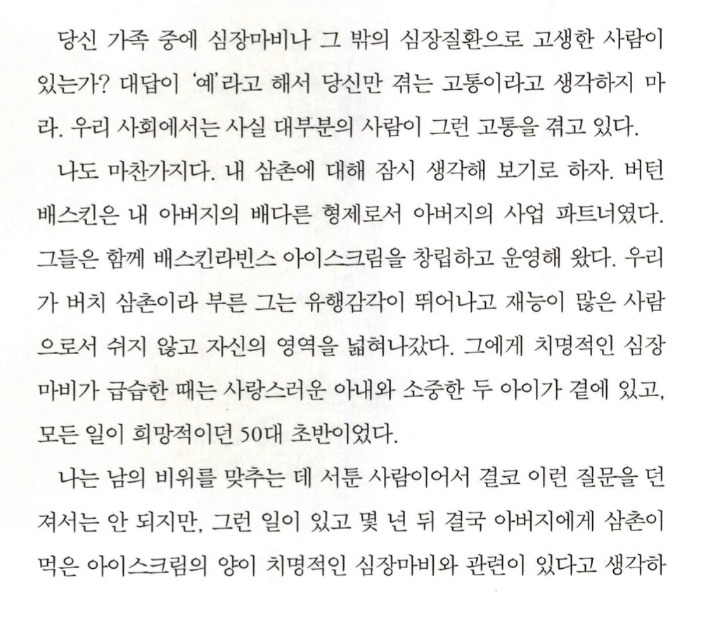 당신 가족 중에 심장마비나 그 밖의 심장질환으로 고생한 사람이 있는가? 대답이 '예'라고 해서 당신만 겪는 고통이라고 생각하지 마라. 우리 사회에서는 사실 대부분의 사람이 그런 고통을 겪고 있다.

나도 마찬가지다. 내 삼촌에 대해 잠시 생각해 보기로 하자. 버턴 배스킨은 내 아버지의 배다른 형제로서 아버지의 사업 파트너였다. 그들은 함께 배스킨라빈스 아이스크림을 창립하고 운영해 왔다. 우리가 버치 삼촌이라 부른 그는 유행감각이 뛰어나고 재능이 많은 사람으로서 쉬지 않고 자신의 영역을 넓혀나갔다. 그에게 치명적인 심장마비가 급습한 때는 사랑스러운 아내와 소중한 두 아이가 곁에 있고, 모든 일이 희망적이던 50대 초반이었다.

나는 남의 비위를 맞추는 데 서툰 사람이어서 결코 이런 질문을 던져서는 안 되지만, 그런 일이 있고 몇 년 뒤 결국 아버지에게 삼촌이 먹은 아이스크림의 양이 치명적인 심장마비와 관련이 있다고 생각하